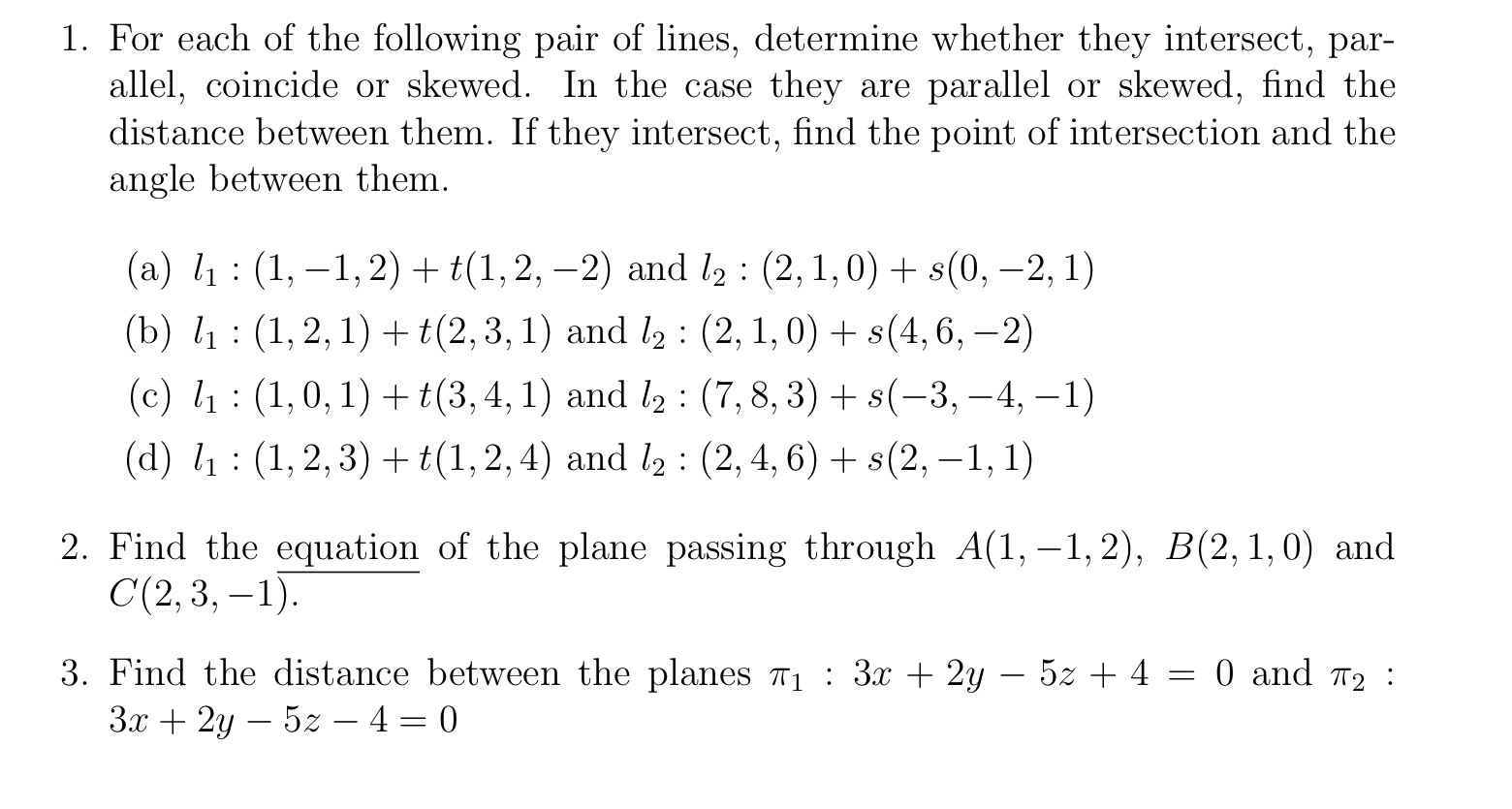 1. For each of the following pair of lines, determine whether they intersect, parallel, coincide or skewed. In the case they are parallel or skewed, find the distance between them. If they intersect, find the point of intersection and the angle between them.

(a) $l_1 : (1, -1, 2) + t(1, 2, -2)$ and $l_2 : (2, 1, 0) + s(0, -2, 1)$
(b) $l_1 : (1, 2, 1) + t(2, 3, 1)$ and $l_2 : (2, 1, 0) + s(4, 6, -2)$
(c) $l_1 : (1, 0, 1) + t(3, 4, 1)$ and $l_2 : (7, 8, 3) + s(-3, -4, -1)$
(d) $l_1 : (1, 2, 3) + t(1, 2, 4)$ and $l_2 : (2, 4, 6) + s(2, -1, 1)$

2. Find the equation of the plane passing through $A(1, -1, 2)$, $B(2, 1, 0)$ and $C(2, 3, -1)$.

3. Find the distance between the planes $\pi_1 : 3x + 2y - 5z + 4 = 0$ and $\pi_2 : 3x + 2y - 5z - 4 = 0$